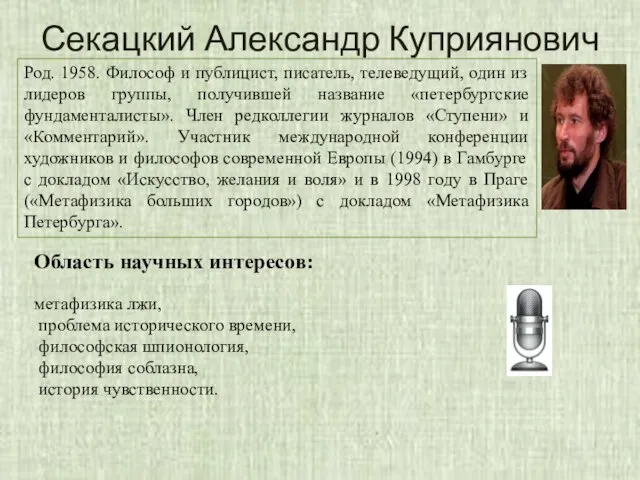 Секацкий Александр Куприянович

Род. 1958. Философ и публицист, писатель, телеведущий, один из лидеров группы, получившей название «петербургские фундаменталисты». Член редколлегии журналов «Ступени» и «Комментарий». Участник международной конференции художников и философов современной Европы (1994) в Гамбурге с докладом «Искусство, желания и воля» и в 1998 году в Праге («Метафизика больших городов») с докладом «Метафизика Петербурга».

Область научных интересов:

метафизика лжи,
проблема исторического времени,
философская шпионология,
философия соблазна,
история чувственности.